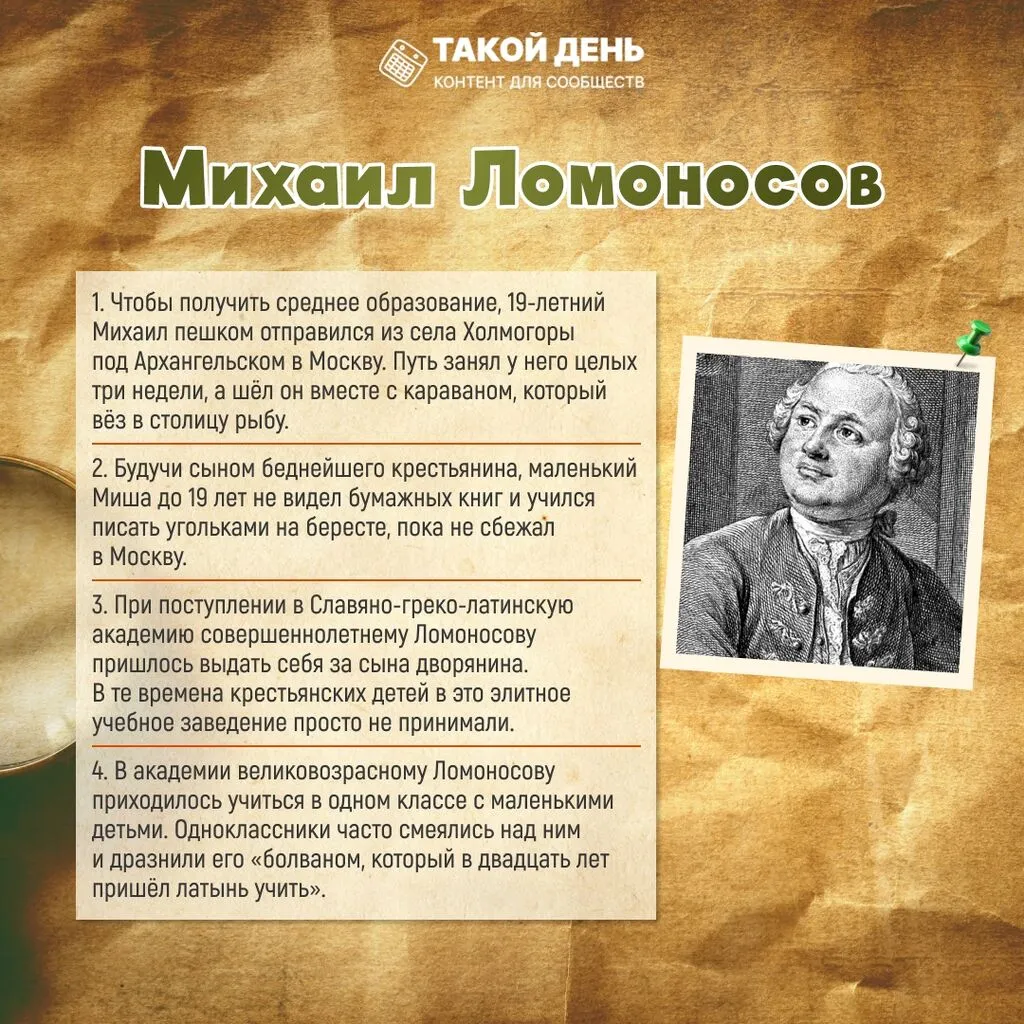 ТАКОЙ ДЕНЬ
КОНТЕНТ ДЛЯ СООБЩЕСТВ

Михаил Ломоносов

1. Чтобы получить среднее образование, 19-летний Михаил пешком отправился из села Холмогоры под Архангельском в Москву. Путь занял у него целых три недели, а шёл он вместе с караваном, который вёз в столицу рыбу.

2. Будучи сыном беднейшего крестьянина, маленький Миша до 19 лет не видел бумажных книг и учился писать угольками на бересте, пока не сбежал в Москву.

3. При поступлении в Славяно-греко-латинскую академию совершеннолетнему Ломоносову пришлось выдать себя за сына дворянина. В те времена крестьянских детей в это элитное учебное заведение просто не принимали.

4. В академии великовозрасному Ломоносову приходилось учиться в одном классе с маленькими детьми. Одноклассники часто смеялись над ним и дразнили его «болваном, который в двадцать лет пришёл латынь учить».